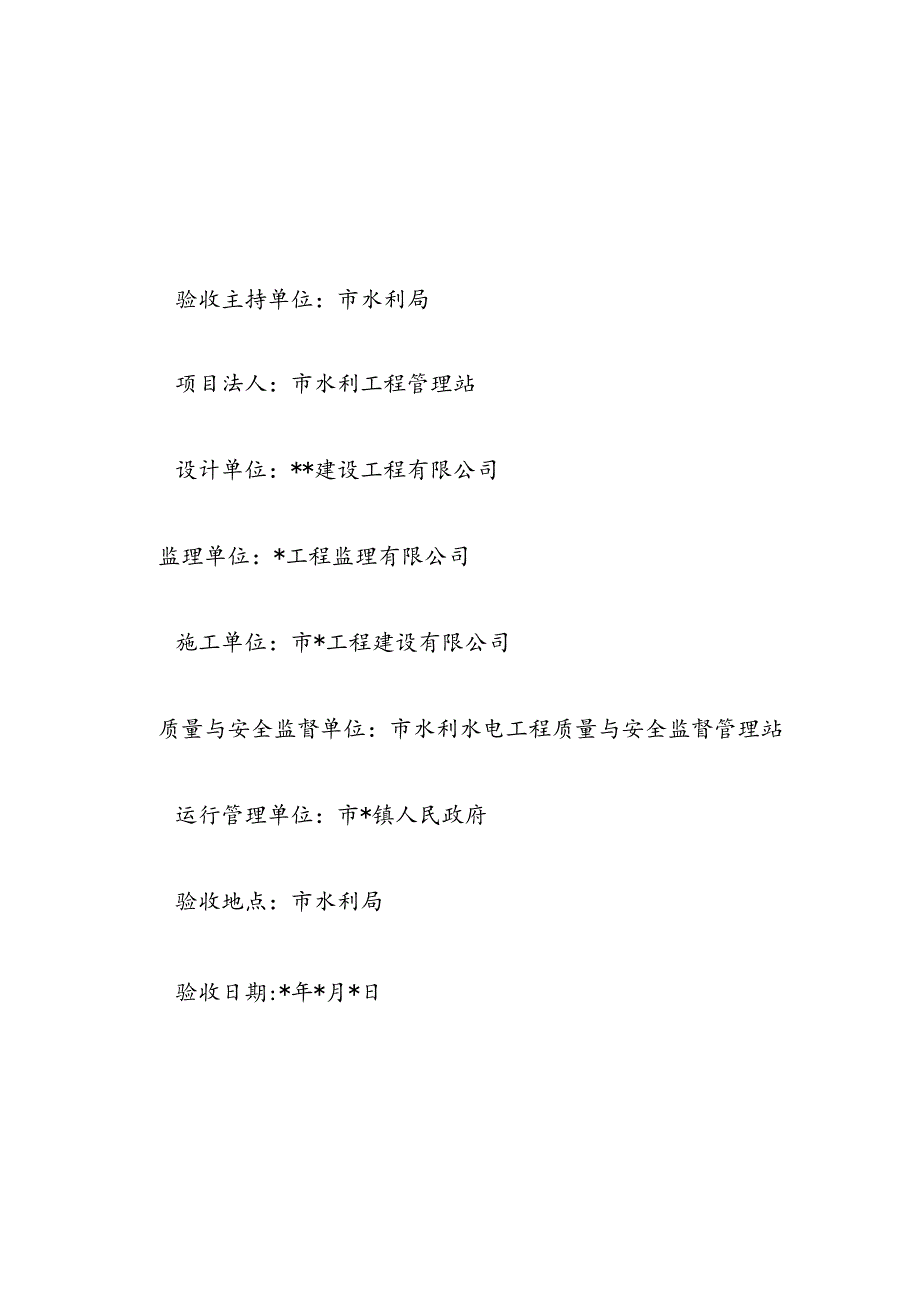 验收主持单位：市水利局

项目法人：市水利工程管理站

设计单位：**建设工程有限公司

监理单位：*工程监理有限公司

施工单位：市*工程建设有限公司

质量与安全监督单位：市水利水电工程质量与安全监督管理站

运行管理单位：市*镇人民政府

验收地点：市水利局

验收日期:*年*月*日